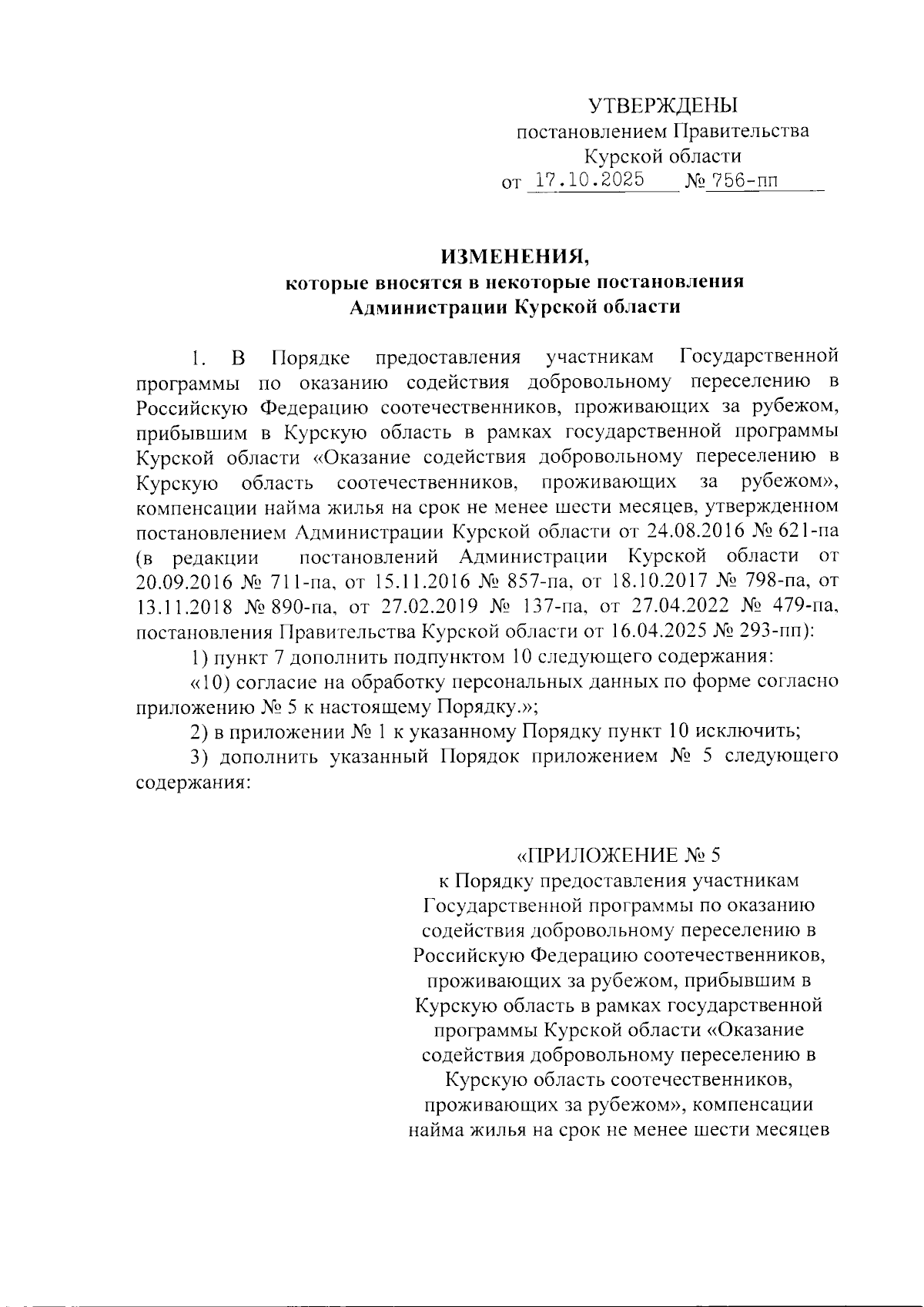 УТВЕРЖДЕНЫ
постановлением Правительства
Курской области
от 17.10.2025 № 756-пп

ИЗМЕНЕНИЯ,
которые вносятся в некоторые постановления
Администрации Курской области

1. В Порядке предоставления участникам Государственной программы по оказанию содействия добровольному переселению в Российскую Федерацию соотечественников, проживающих за рубежом, прибывшим в Курскую область в рамках государственной программы Курской области «Оказание содействия добровольному переселению в Курскую область соотечественников, проживающих за рубежом», компенсации найма жилья на срок не менее шести месяцев, утвержденном постановлением Администрации Курской области от 24.08.2016 № 621-па (в редакции постановлений Администрации Курской области от 20.09.2016 № 711-па, от 15.11.2016 № 857-па, от 18.10.2017 № 798-па, от 13.11.2018 № 890-па, от 27.02.2019 № 137-па, от 27.04.2022 № 479-па, постановления Правительства Курской области от 16.04.2025 № 293-пп):

1) пункт 7 дополнить подпунктом 10 следующего содержания:

«10) согласие на обработку персональных данных по форме согласно приложению № 5 к настоящему Порядку.»;

2) в приложении № 1 к указанному Порядку пункт 10 исключить;

3) дополнить указанный Порядок приложением № 5 следующего содержания:

«ПРИЛОЖЕНИЕ № 5
к Порядку предоставления участникам Государственной программы по оказанию содействия добровольному переселению в Российскую Федерацию соотечественников, проживающих за рубежом, прибывшим в Курскую область в рамках государственной программы Курской области «Оказание содействия добровольному переселению в Курскую область соотечественников, проживающих за рубежом», компенсации найма жилья на срок не менее шести месяцев